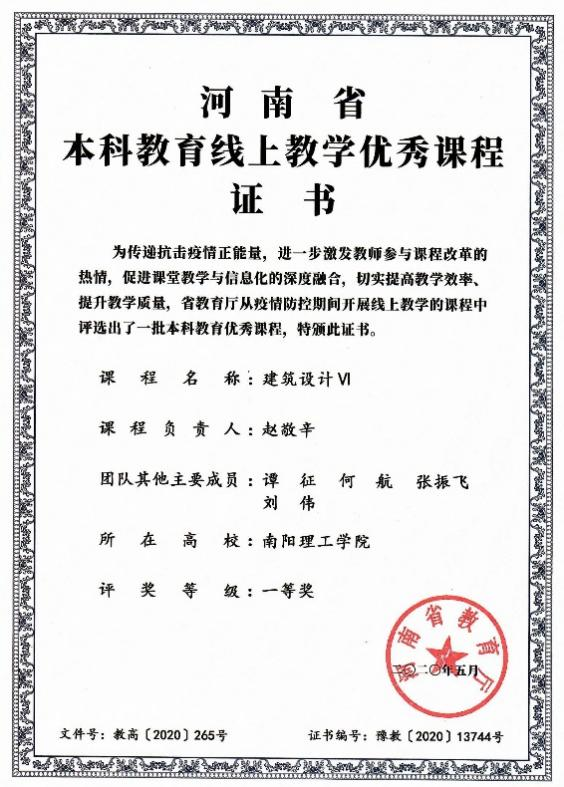 河南省
本科教育线上教学优秀课程
证书

为传递抗击疫情正能量，进一步激发教师参与课程改革的热情，促进课堂教学与信息化的深度融合，切实提高教学效率、提升教学质量，省教育厅从疫情防控期间开展线上教学的课程中评选出了一批本科教育优秀课程，特颁此证书。

课程名称：建筑设计Ⅵ

课程负责人：赵敬辛

团队其他主要成员：谭征 何航 张振飞 刘伟

所在高校：南阳理工学院

评奖等级：一等奖

河南省教育厅

二〇二〇年五月

文件号：教高〔2020〕265号

证书编号：豫教〔2020〕13744号